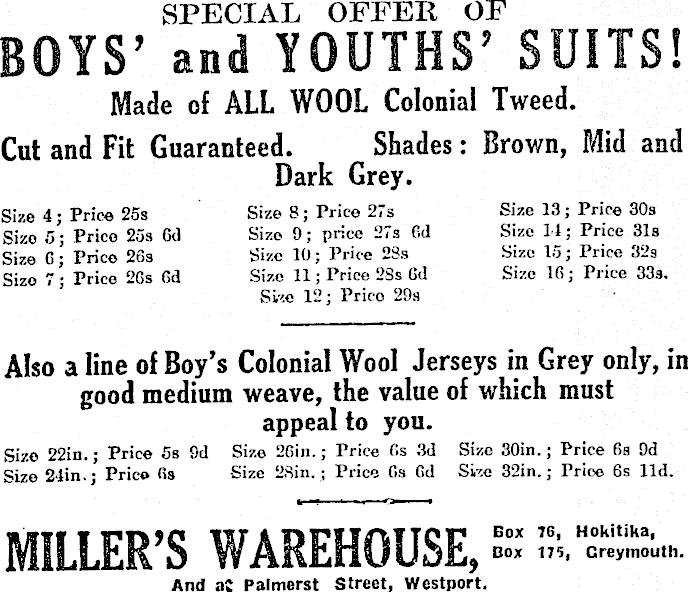 SPECIAL OFFER OF

BOYS' and YOUTHS' SUITS!

Made of ALL WOOL Colonial Tweed.

Cut and Fit Guaranteed. Shades: Brown, Mid and Dark Grey.

Size 4; Price 25s
Size 5; Price 25s 6d
Size 6; Price 26s
Size 7; Price 26s 6d

Size 8; Price 27s
Size 9; price 27s 6d
Size 10; Price 28s
Size 11; Price 28s 6d
Size 12; Price 29s

Size 13; Price 30s
Size 14; Price 31s
Size 15; Price 32s
Size 16; Price 33s.

Also a line of Boy's Colonial Wool Jerseys in Grey only, in good medium weave, the value of which must appeal to you.

Size 22in.; Price 5s 9d
Size 24in.; Price 6s

Size 26in.; Price 6s 3d
Size 28in.; Price 6s 6d

Size 30in.; Price 6s 9d
Size 32in.; Price 6s 11d.

MILLER'S WAREHOUSE, Box 76, Hokitika, Box 175, Greymouth.

And at Palmerst Street, Westport.